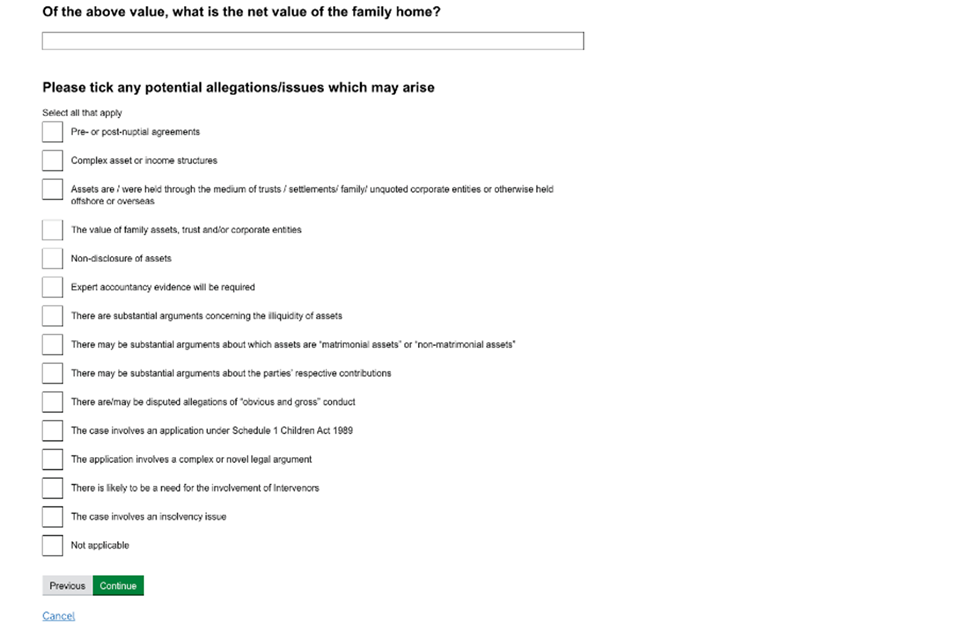 Of the above value, what is the net value of the family home?

Please tick any potential allegations/issues which may arise

Select all that apply

Pre- or post-nuptial agreements

Complex asset or income structures

Assets are / were held through the medium of trusts / settlements/ family/ unquoted corporate entities or otherwise held offshore or overseas

The value of family assets, trust and/or corporate entities

Non-disclosure of assets

Expert accountancy evidence will be required

There are substantial arguments concerning the illiquidity of assets

There may be substantial arguments about which assets are "matrimonial assets" or "non-matrimonial assets"

There may be substantial arguments about the parties' respective contributions

There are/may be disputed allegations of "obvious and gross" conduct

The case involves an application under Schedule 1 Children Act 1989

The application involves a complex or novel legal argument

There is likely to be a need for the involvement of Intervenors

The case involves an insolvency issue

Not applicable

Previous Continue

Cancel